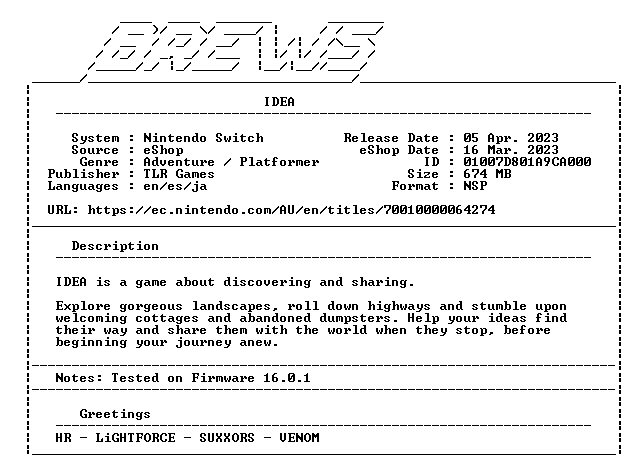 BREWS

IDEA

System : Nintendo Switch
Source : eShop
Genre : Adventure / Platformer
Publisher : TLR Games
Languages : en/es/ja

Release Date : 05 Apr. 2023
eShop Date : 16 Mar. 2023
ID : 01007D801A9CA000
Size : 674 MB
Format : NSP

URL: https://ec.nintendo.com/AU/en/titles/70010000064274

Description

IDEA is a game about discovering and sharing.

Explore gorgeous landscapes, roll down highways and stumble upon welcoming cottages and abandoned dumpsters. Help your ideas find their way and share them with the world when they stop, before beginning your journey anew.

Notes: Tested on Firmware 16.0.1

Greetings

HR - LiGHTFORCE - SUXXORS - VENOM